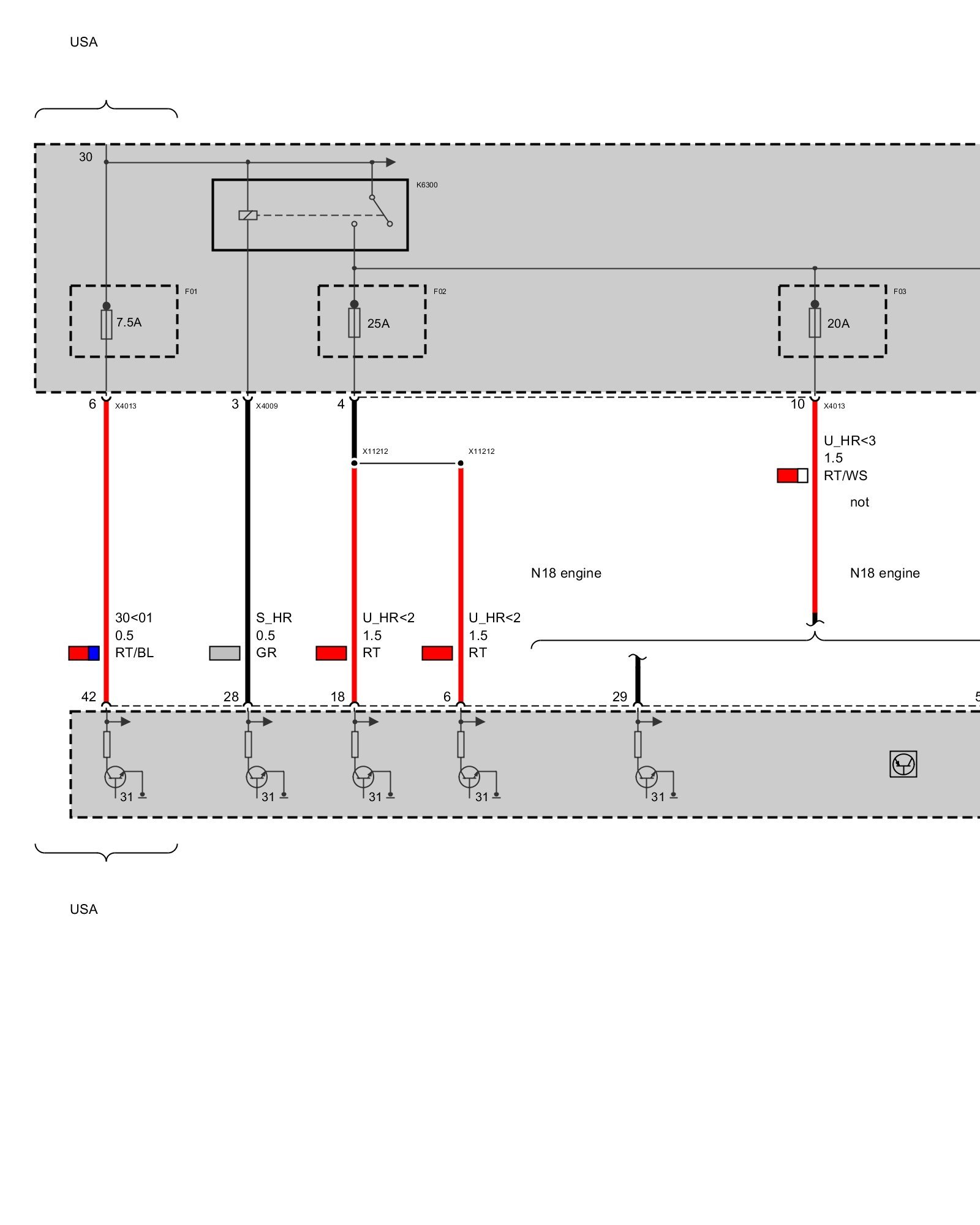 USA

30

K6300

F01
7.5A

F02
25A

F03
20A

6 X4013
3 X4009
4
10 X4013

X11212
X11212

U_HR<3
1.5
RT/WS

not

N18 engine
N18 engine

30<01
0.5
RT/BL

S_HR
0.5
GR

U_HR<2
1.5
RT

U_HR<2
1.5
RT

42
28
18
6
29
5

31
31
31
31
31

USA